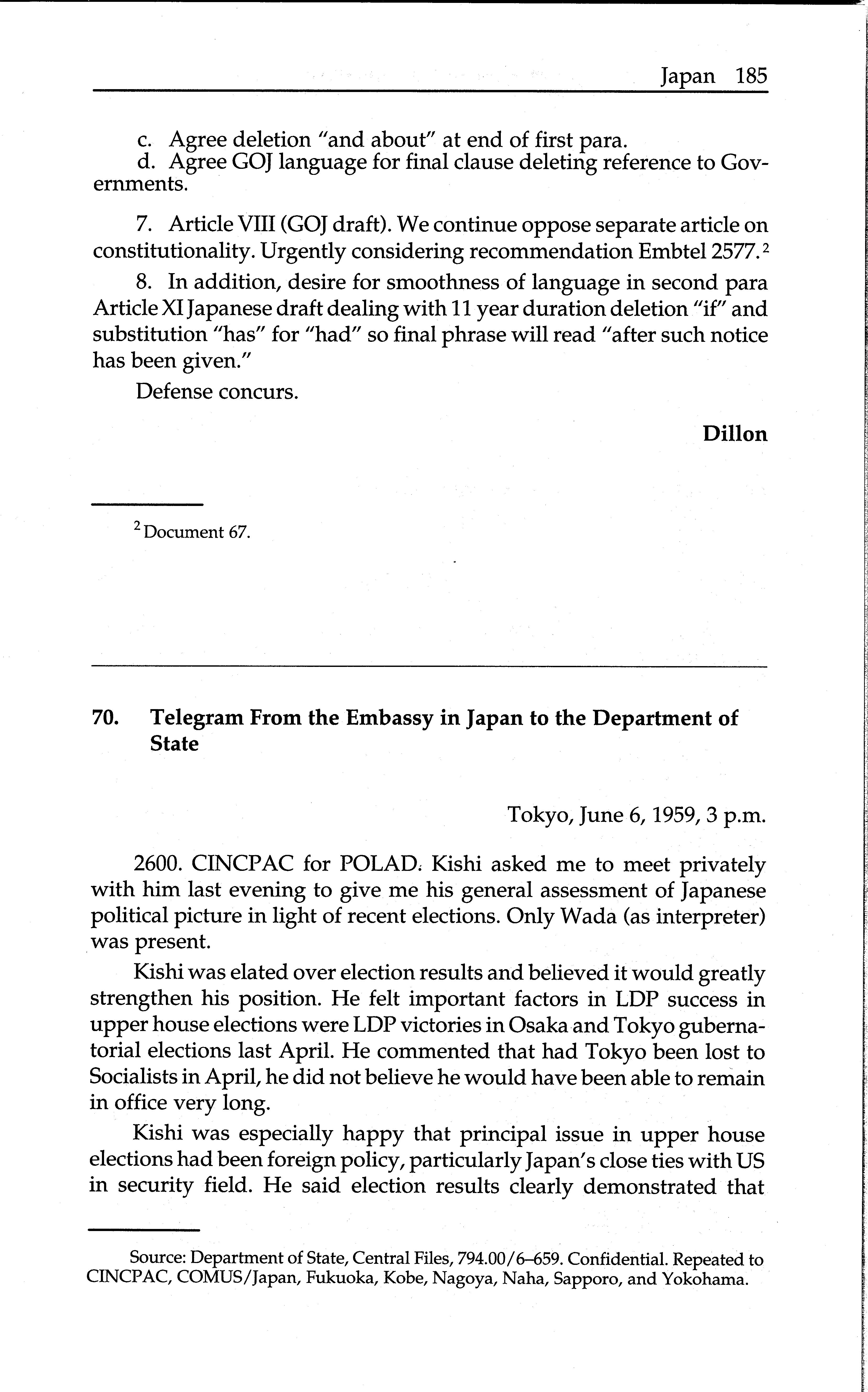 Japan 185

c. Agree deletion "and about" at end of first para.
d. Agree GOJ language for final clause deleting reference to Governments.

7. Article VIII (GOJ draft). We continue oppose separate article on constitutionality. Urgently considering recommendation Embtel 2577.$^2$

8. In addition, desire for smoothness of language in second para Article XI Japanese draft dealing with 11 year duration deletion "if" and substitution "has" for "had" so final phrase will read "after such notice has been given."

Defense concurs.

Dillon

$^2$ Document 67.

70. Telegram From the Embassy in Japan to the Department of State

Tokyo, June 6, 1959, 3 p.m.

2600. CINCPAC for POLAD. Kishi asked me to meet privately with him last evening to give me his general assessment of Japanese political picture in light of recent elections. Only Wada (as interpreter) was present.

Kishi was elated over election results and believed it would greatly strengthen his position. He felt important factors in LDP success in upper house elections were LDP victories in Osaka and Tokyo gubernatorial elections last April. He commented that had Tokyo been lost to Socialists in April, he did not believe he would have been able to remain in office very long.

Kishi was especially happy that principal issue in upper house elections had been foreign policy, particularly Japan's close ties with US in security field. He said election results clearly demonstrated that

Source: Department of State, Central Files, 794.00/6–659. Confidential. Repeated to CINCPAC, COMUS/Japan, Fukuoka, Kobe, Nagoya, Naha, Sapporo, and Yokohama.